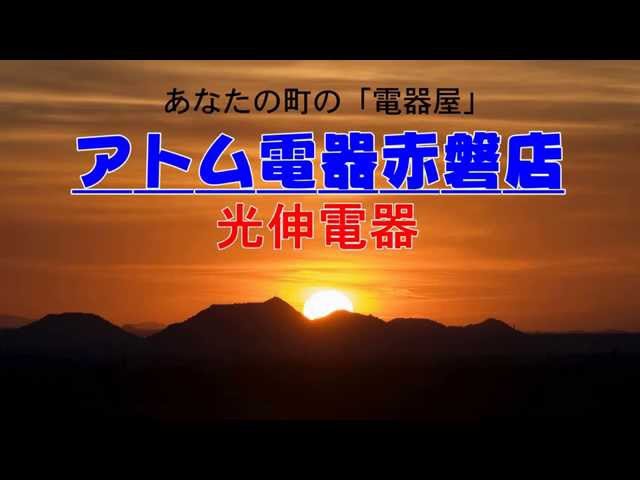 あなたの町の「電器屋」

アトム電器赤磐店

光伸電器